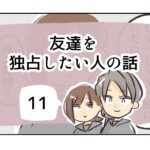 友達を
独占したい人の話

11